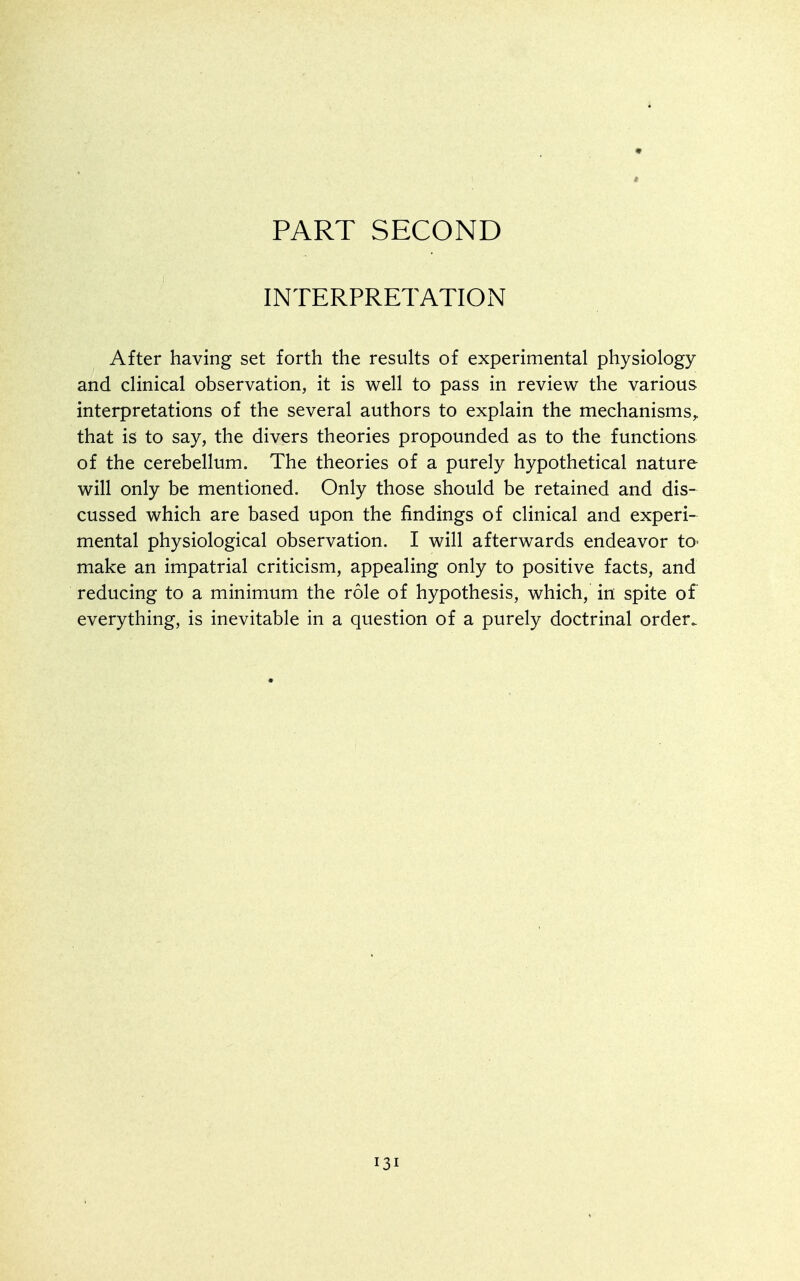 PART SECOND

INTERPRETATION

After having set forth the results of experimental physiology and clinical observation, it is well to pass in review the various interpretations of the several authors to explain the mechanisms, that is to say, the divers theories propounded as to the functions of the cerebellum. The theories of a purely hypothetical nature will only be mentioned. Only those should be retained and discussed which are based upon the findings of clinical and experimental physiological observation. I will afterwards endeavor to make an impatrial criticism, appealing only to positive facts, and reducing to a minimum the rôle of hypothesis, which, in spite of everything, is inevitable in a question of a purely doctrinal order.

131